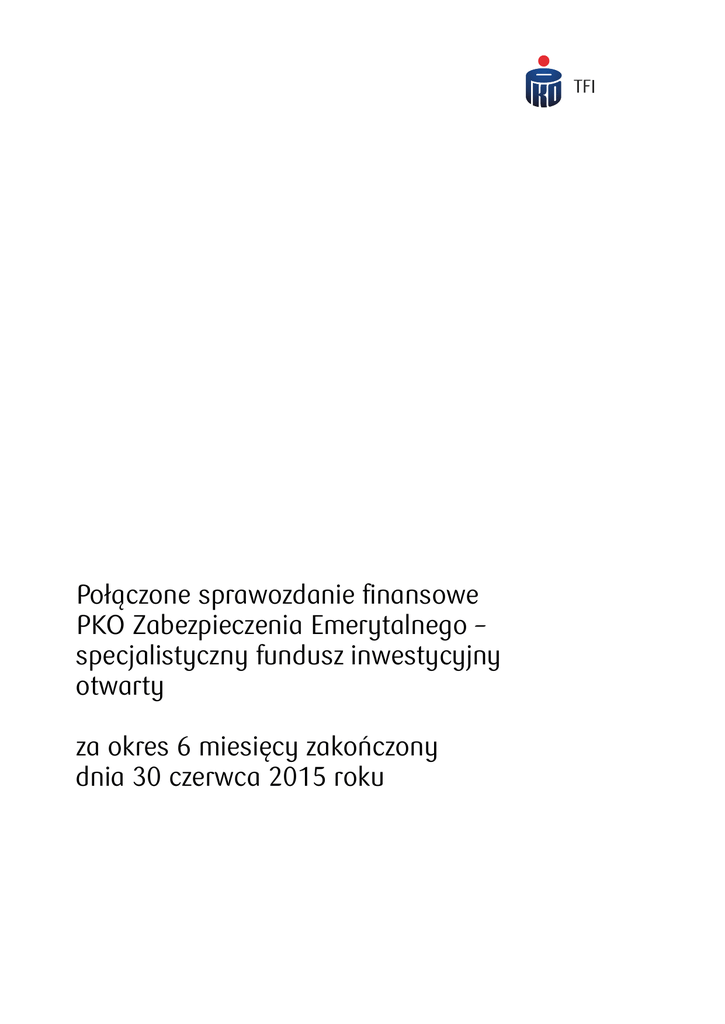 PKO TFI

Połączone sprawozdanie finansowe PKO Zabezpieczenia Emerytalnego – specjalistyczny fundusz inwestycyjny otwarty

za okres 6 miesięcy zakończony dnia 30 czerwca 2015 roku